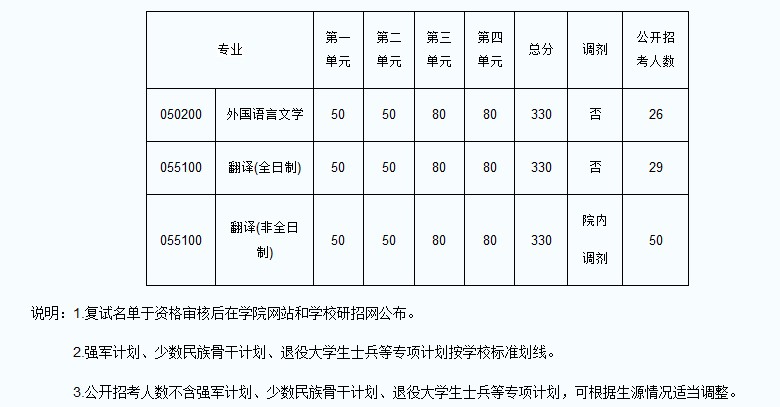 | 专业 | | 第一单元 | 第二单元 | 第三单元 | 第四单元 | 总分 | 调剂 | 公开招考人数 |
|---|---|---|---|---|---|---|---|---|
| 050200 | 外国语言文学 | 50 | 50 | 80 | 80 | 330 | 否 | 26 |
| 055100 | 翻译(全日制) | 50 | 50 | 80 | 80 | 330 | 否 | 29 |
| 055100 | 翻译(非全日制) | 50 | 50 | 80 | 80 | 330 | 院内调剂 | 50 |

说明：1.复试名单于资格审核后在学院网站和学校研招网公布。

2.强军计划、少数民族骨干计划、退役大学生士兵等专项计划按学校标准划线。

3.公开招考人数不含强军计划、少数民族骨干计划、退役大学生士兵等专项计划，可根据生源情况适当调整。